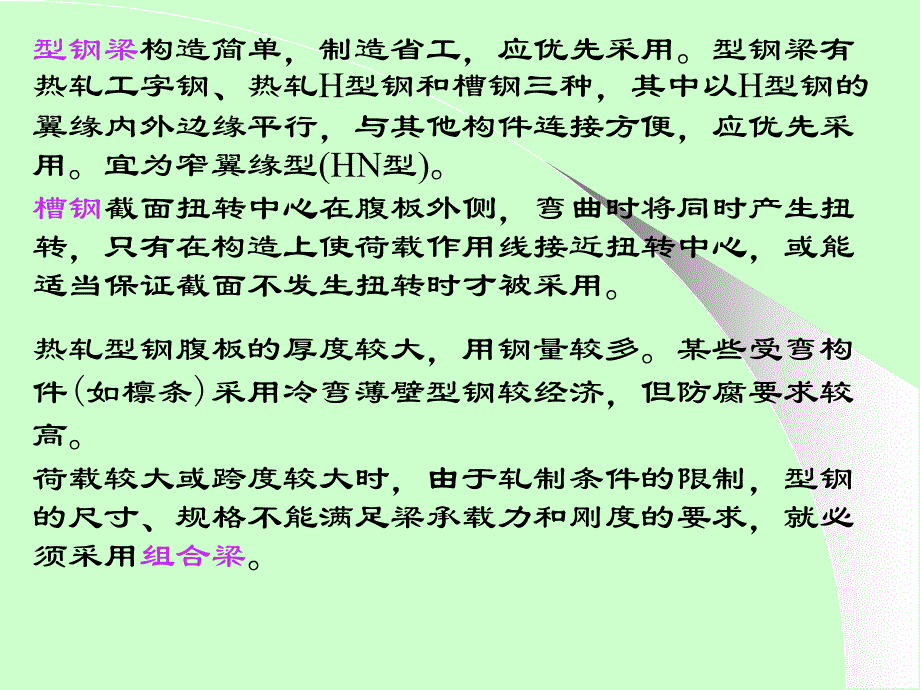 型钢梁构造简单，制造省工，应优先采用。型钢梁有热轧工字钢、热轧H型钢和槽钢三种，其中以H型钢的翼缘内外边缘平行，与其他构件连接方便，应优先采用。宜为窄翼缘型(HN型)。

槽钢截面扭转中心在腹板外侧，弯曲时将同时产生扭转，只有在构造上使荷载作用线接近扭转中心，或能适当保证截面不发生扭转时才被采用。

热轧型钢腹板的厚度较大，用钢量较多。某些受弯构件(如檩条)采用冷弯薄壁型钢较经济，但防腐要求较高。

荷载较大或跨度较大时，由于轧制条件的限制，型钢的尺寸、规格不能满足梁承载力和刚度的要求，就必须采用组合梁。